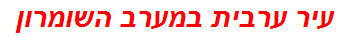 עיר ערבית במערב השומרון